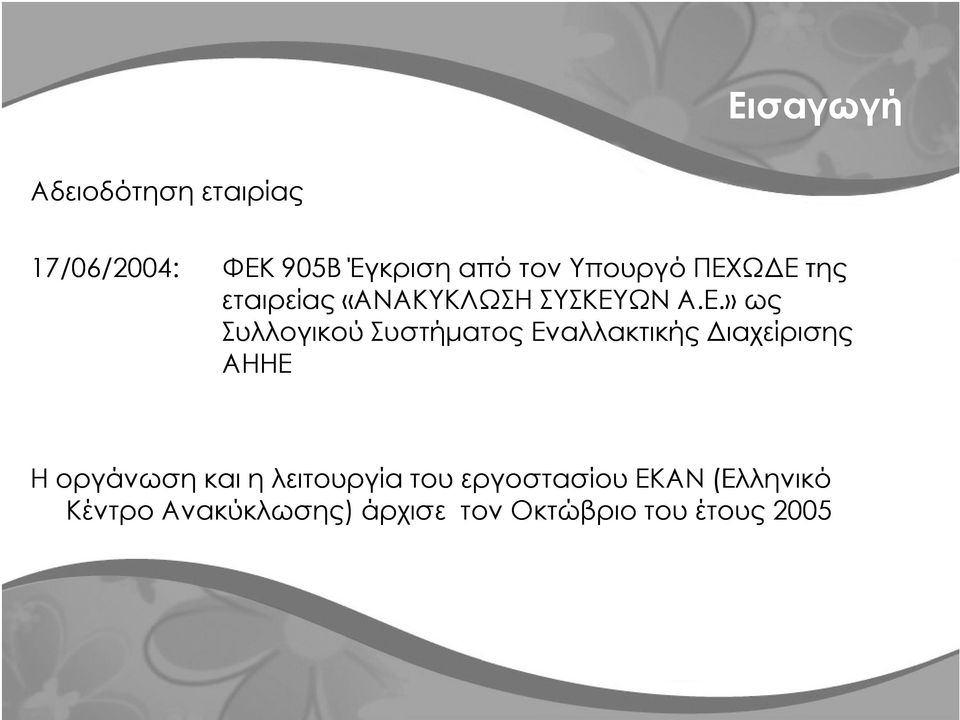 Εισαγωγή

Αδειοδότηση εταιρίας

17/06/2004: ΦΕΚ 905Β Έγκριση από τον Υπουργό ΠΕΧΩΔΕ της εταιρείας «ΑΝΑΚΥΚΛΩΣΗ ΣΥΣΚΕΥΩΝ Α.Ε.» ως Συλλογικού Συστήματος Εναλλακτικής Διαχείρισης ΑΗΗΕ

Η οργάνωση και η λειτουργία του εργοστασίου ΕΚΑΝ (Ελληνικό Κέντρο Ανακύκλωσης) άρχισε τον Οκτώβριο του έτους 2005